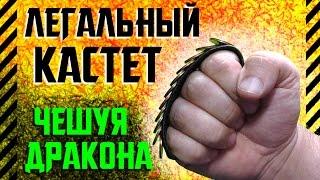 ЛЕГАЛЬНЫЙ КАСТЕТ

ЧЕШУЯ ДРАКОНА